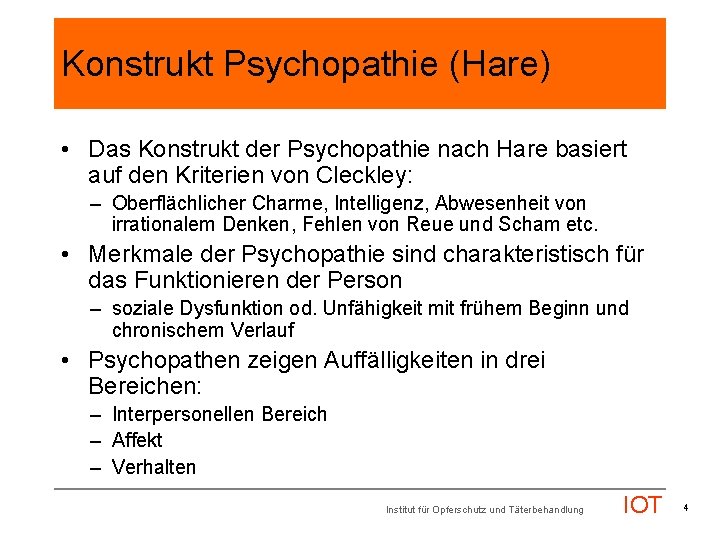 Konstrukt Psychopathie (Hare)

• Das Konstrukt der Psychopathie nach Hare basiert auf den Kriterien von Cleckley:
– Oberflächlicher Charme, Intelligenz, Abwesenheit von irrationalem Denken, Fehlen von Reue und Scham etc.

• Merkmale der Psychopathie sind charakteristisch für das Funktionieren der Person
– soziale Dysfunktion od. Unfähigkeit mit frühem Beginn und chronischem Verlauf

• Psychopathen zeigen Auffälligkeiten in drei Bereichen:
– Interpersonellen Bereich
– Affekt
– Verhalten

Institut für Opferschutz und Täterbehandlung IOT 4